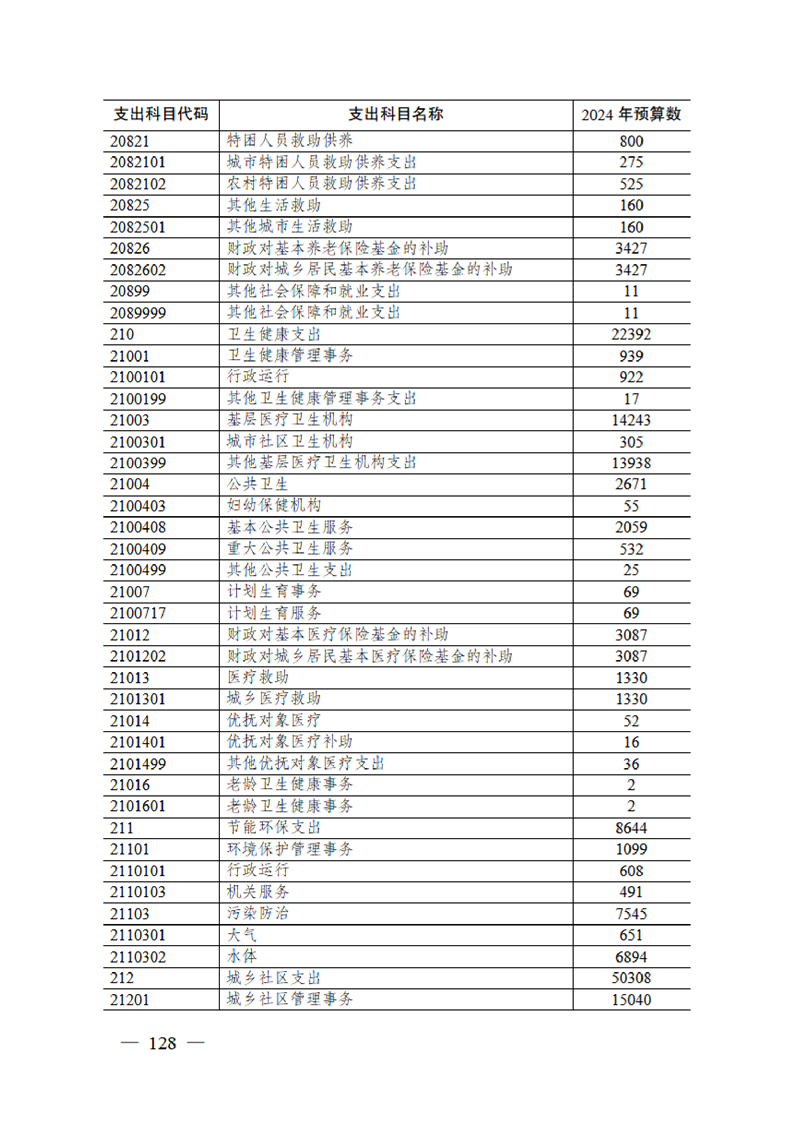 | 支出科目代码 | 支出科目名称 | 2024 年预算数 |
|---|---|---|
| 20821 | 特困人员救助供养 | 800 |
| 2082101 | 城市特困人员救助供养支出 | 275 |
| 2082102 | 农村特困人员救助供养支出 | 525 |
| 20825 | 其他生活救助 | 160 |
| 2082501 | 其他城市生活救助 | 160 |
| 20826 | 财政对基本养老保险基金的补助 | 3427 |
| 2082602 | 财政对城乡居民基本养老保险基金的补助 | 3427 |
| 20899 | 其他社会保障和就业支出 | 11 |
| 2089999 | 其他社会保障和就业支出 | 11 |
| 210 | 卫生健康支出 | 22392 |
| 21001 | 卫生健康管理事务 | 939 |
| 2100101 | 行政运行 | 922 |
| 2100199 | 其他卫生健康管理事务支出 | 17 |
| 21003 | 基层医疗卫生机构 | 14243 |
| 2100301 | 城市社区卫生机构 | 305 |
| 2100399 | 其他基层医疗卫生机构支出 | 13938 |
| 21004 | 公共卫生 | 2671 |
| 2100403 | 妇幼保健机构 | 55 |
| 2100408 | 基本公共卫生服务 | 2059 |
| 2100409 | 重大公共卫生服务 | 532 |
| 2100499 | 其他公共卫生支出 | 25 |
| 21007 | 计划生育事务 | 69 |
| 2100717 | 计划生育服务 | 69 |
| 21012 | 财政对基本医疗保险基金的补助 | 3087 |
| 2101202 | 财政对城乡居民基本医疗保险基金的补助 | 3087 |
| 21013 | 医疗救助 | 1330 |
| 2101301 | 城乡医疗救助 | 1330 |
| 21014 | 优抚对象医疗 | 52 |
| 2101401 | 优抚对象医疗补助 | 16 |
| 2101499 | 其他优抚对象医疗支出 | 36 |
| 21016 | 老龄卫生健康事务 | 2 |
| 2101601 | 老龄卫生健康事务 | 2 |
| 211 | 节能环保支出 | 8644 |
| 21101 | 环境保护管理事务 | 1099 |
| 2110101 | 行政运行 | 608 |
| 2110103 | 机关服务 | 491 |
| 21103 | 污染防治 | 7545 |
| 2110301 | 大气 | 651 |
| 2110302 | 水体 | 6894 |
| 212 | 城乡社区支出 | 50308 |
| 21201 | 城乡社区管理事务 | 15040 |

— 128 —